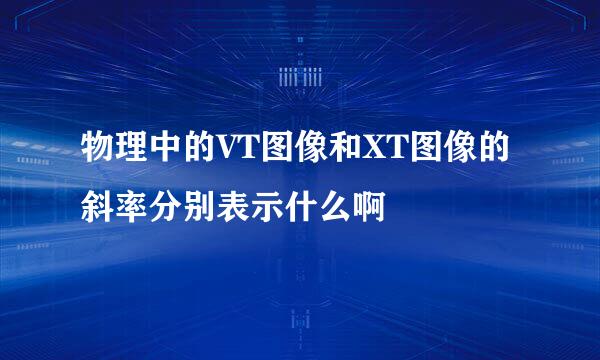 物理中的VT图像和XT图像的斜率分别表示什么啊